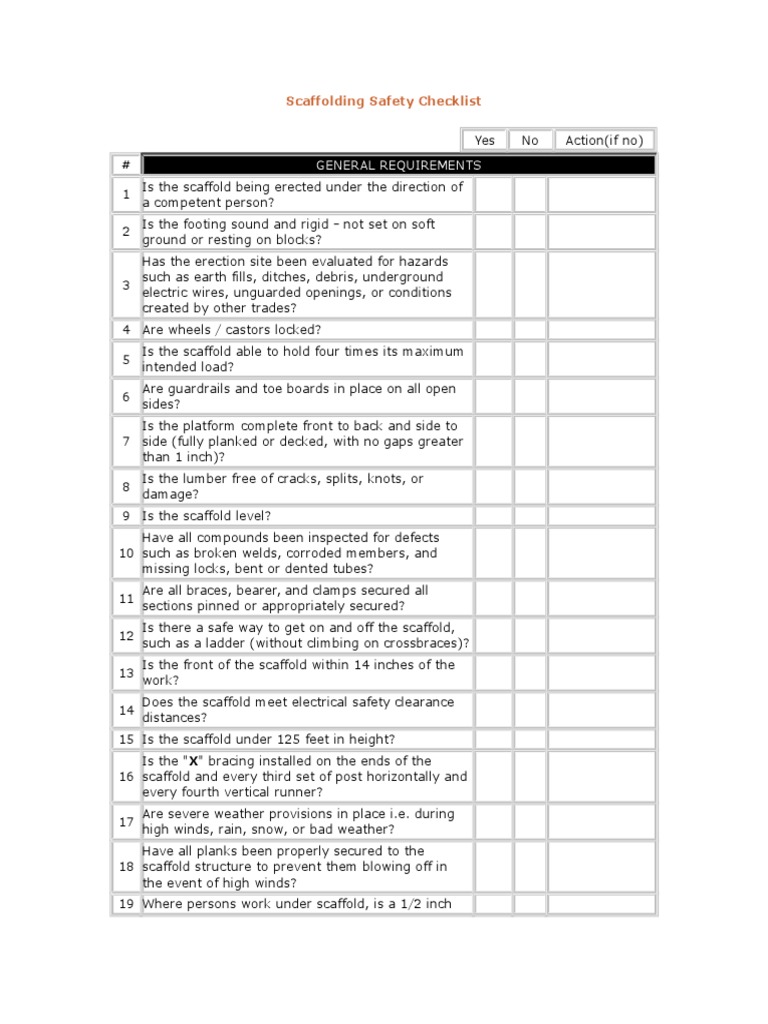 Scaffolding Safety Checklist

| # | GENERAL REQUIREMENTS | Yes | No | Action(if no) |
|---|---|---|---|---|
| 1 | Is the scaffold being erected under the direction of a competent person? | | | |
| 2 | Is the footing sound and rigid – not set on soft ground or resting on blocks? | | | |
| 3 | Has the erection site been evaluated for hazards such as earth fills, ditches, debris, underground electric wires, unguarded openings, or conditions created by other trades? | | | |
| 4 | Are wheels / castors locked? | | | |
| 5 | Is the scaffold able to hold four times its maximum intended load? | | | |
| 6 | Are guardrails and toe boards in place on all open sides? | | | |
| 7 | Is the platform complete front to back and side to side (fully planked or decked, with no gaps greater than 1 inch)? | | | |
| 8 | Is the lumber free of cracks, splits, knots, or damage? | | | |
| 9 | Is the scaffold level? | | | |
| 10 | Have all compounds been inspected for defects such as broken welds, corroded members, and missing locks, bent or dented tubes? | | | |
| 11 | Are all braces, bearer, and clamps secured all sections pinned or appropriately secured? | | | |
| 12 | Is there a safe way to get on and off the scaffold, such as a ladder (without climbing on crossbraces)? | | | |
| 13 | Is the front of the scaffold within 14 inches of the work? | | | |
| 14 | Does the scaffold meet electrical safety clearance distances? | | | |
| 15 | Is the scaffold under 125 feet in height? | | | |
| 16 | Is the "X" bracing installed on the ends of the scaffold and every third set of post horizontally and every fourth vertical runner? | | | |
| 17 | Are severe weather provisions in place i.e. during high winds, rain, snow, or bad weather? | | | |
| 18 | Have all planks been properly secured to the scaffold structure to prevent them blowing off in the event of high winds? | | | |
| 19 | Where persons work under scaffold, is a 1/2 inch | | | |